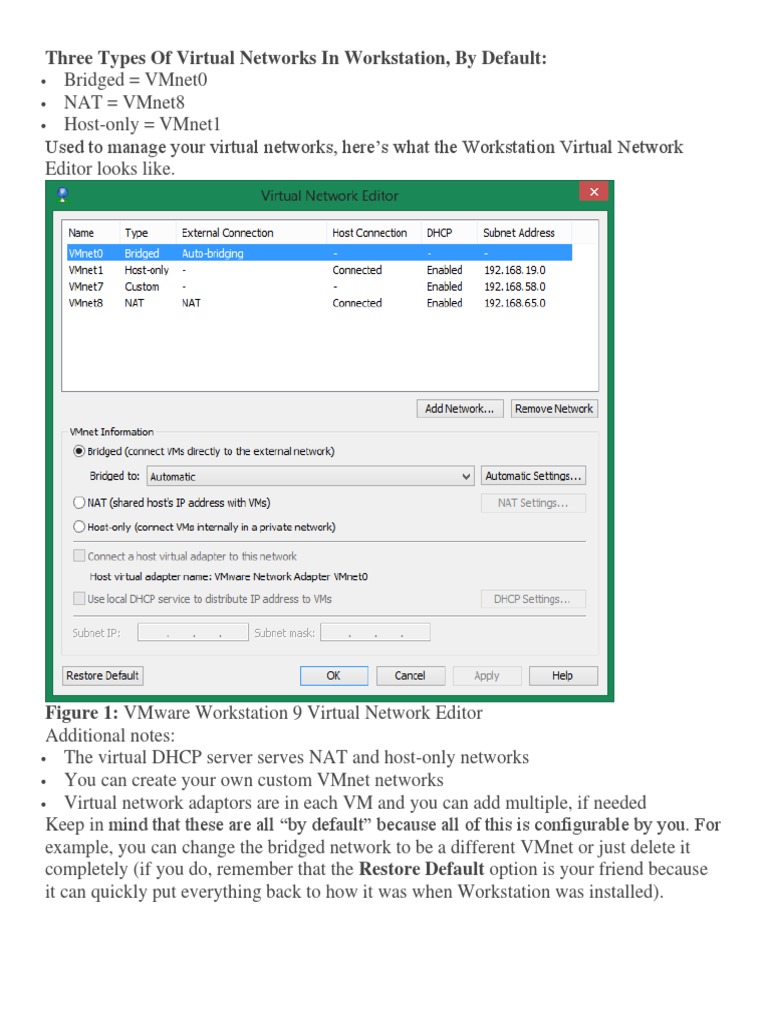 Three Types Of Virtual Networks In Workstation, By Default:
• Bridged = VMnet0
• NAT = VMnet8
• Host-only = VMnet1
Used to manage your virtual networks, here's what the Workstation Virtual Network Editor looks like.

Virtual Network Editor

| Name | Type | External Connection | Host Connection | DHCP | Subnet Address |
|---|---|---|---|---|---|
| VMnet0 | Bridged | Auto-bridging | - | - | - |
| VMnet1 | Host-only | - | Connected | Enabled | 192.168.19.0 |
| VMnet7 | Custom | - | - | Enabled | 192.168.58.0 |
| VMnet8 | NAT | NAT | Connected | Enabled | 192.168.65.0 |

Add Network... Remove Network

VMnet Information
Bridged (connect VMs directly to the external network)
Bridged to: Automatic
Automatic Settings...
NAT (shared host's IP address with VMs)
NAT Settings...
Host-only (connect VMs internally in a private network)
Connect a host virtual adapter to this network
Host virtual adapter name: VMware Network Adapter VMnet0
Use local DHCP service to distribute IP address to VMs
DHCP Settings...
Subnet IP: . . . Subnet mask: . . .
Restore Default OK Cancel Apply Help

Figure 1: VMware Workstation 9 Virtual Network Editor
Additional notes:
• The virtual DHCP server serves NAT and host-only networks
• You can create your own custom VMnet networks
• Virtual network adaptors are in each VM and you can add multiple, if needed
Keep in mind that these are all "by default" because all of this is configurable by you. For example, you can change the bridged network to be a different VMnet or just delete it completely (if you do, remember that the Restore Default option is your friend because it can quickly put everything back to how it was when Workstation was installed).